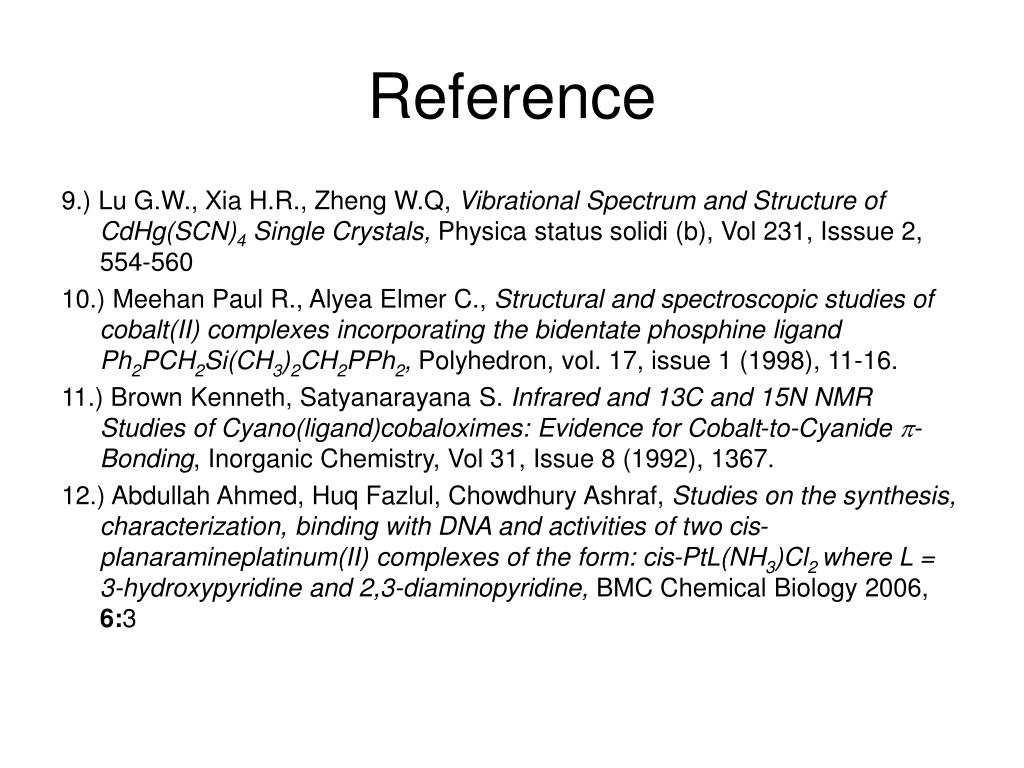 Reference

9.) Lu G.W., Xia H.R., Zheng W.Q, Vibrational Spectrum and Structure of $CdHg(SCN)_4$ Single Crystals, Physica status solidi (b), Vol 231, Isssue 2, 554-560

10.) Meehan Paul R., Alyea Elmer C., Structural and spectroscopic studies of cobalt(II) complexes incorporating the bidentate phosphine ligand $Ph_2PCH_2Si(CH_3)_2CH_2PPh_2$, Polyhedron, vol. 17, issue 1 (1998), 11-16.

11.) Brown Kenneth, Satyanarayana S. Infrared and 13C and 15N NMR Studies of Cyano(ligand)cobaloximes: Evidence for Cobalt-to-Cyanide $\pi$-Bonding, Inorganic Chemistry, Vol 31, Issue 8 (1992), 1367.

12.) Abdullah Ahmed, Huq Fazlul, Chowdhury Ashraf, Studies on the synthesis, characterization, binding with DNA and activities of two cis-planaramineplatinum(II) complexes of the form: cis-$PtL(NH_3)Cl_2$ where L = 3-hydroxypyridine and 2,3-diaminopyridine, BMC Chemical Biology 2006, 6:3